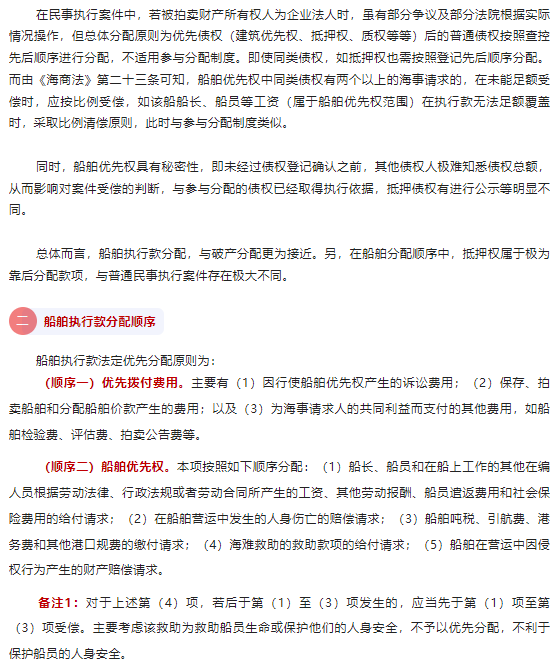 在民事执行案件中，若被拍卖财产所有权人为企业法人时，虽有部分争议及部分法院根据实际情况操作，但总体分配原则为优先债权（建筑优先权、抵押权、质权等等）后的普通债权按照查控先后顺序进行分配，不适用参与分配制度。即使同类债权，如抵押权也需按照登记先后顺序分配。而由《海商法》第二十三条可知，船舶优先权中同类债权有两个以上的海事请求的，在未能足额受偿时，应按比例受偿，如该船船长、船员等工资（属于船舶优先权范围）在执行款无法足额覆盖时，采取比例清偿原则，此时与参与分配制度类似。

同时，船舶优先权具有秘密性，即未经过债权登记确认之前，其他债权人极难知悉债权总额，从而影响对案件受偿的判断，与参与分配的债权已经取得执行依据，抵押债权有进行公示等明显不同。

总体而言，船舶执行款分配，与破产分配更为接近。另，在船舶分配顺序中，抵押权属于极为靠后分配款项，与普通民事执行案件存在极大不同。

二 船舶执行款分配顺序

船舶执行款法定优先分配原则为：

（顺序一）优先拨付费用。主要有（1）因行使船舶优先权产生的诉讼费用；（2）保存、拍卖船舶和分配船舶价款产生的费用；以及（3）为海事请求人的共同利益而支付的其他费用，如船舶检验费、评估费、拍卖公告费等。

（顺序二）船舶优先权。本项按照如下顺序分配：（1）船长、船员和在船上工作的其他在编人员根据劳动法律、行政法规或者劳动合同所产生的工资、其他劳动报酬、船员遣返费用和社会保险费用的给付请求；（2）在船舶营运中发生的人身伤亡的赔偿请求；（3）船舶吨税、引航费、港务费和其他港口规费的缴付请求；（4）海难救助的救助款项的给付请求；（5）船舶在营运中因侵权行为产生的财产赔偿请求。

备注1：对于上述第（4）项，若后于第（1）至（3）项发生的，应当先于第（1）项至第（3）项受偿。主要考虑该救助为救助船员生命或保护他们的人身安全，不予以优先分配，不利于保护船员的人身安全。